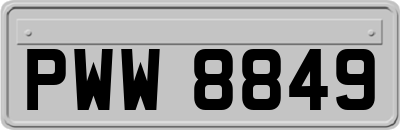 PWW 8849